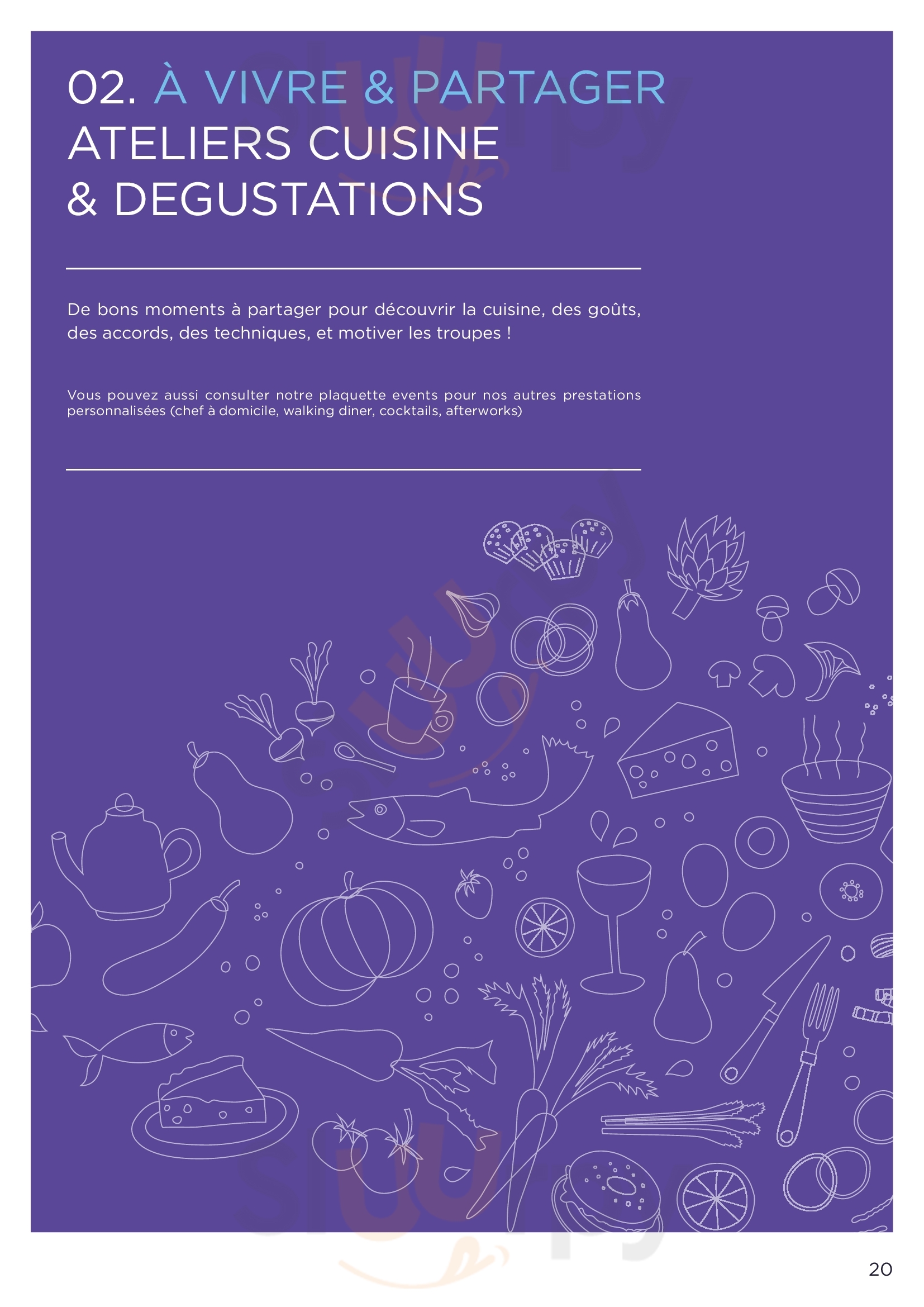 02. À VIVRE & PARTAGER
ATELIERS CUISINE
& DEGUSTATIONS

De bons moments à partager pour découvrir la cuisine, des goûts, des accords, des techniques, et motiver les troupes !

Vous pouvez aussi consulter notre plaquette events pour nos autres prestations personnalisées (chef à domicile, walking diner, cocktails, afterworks)

20

sluurpy